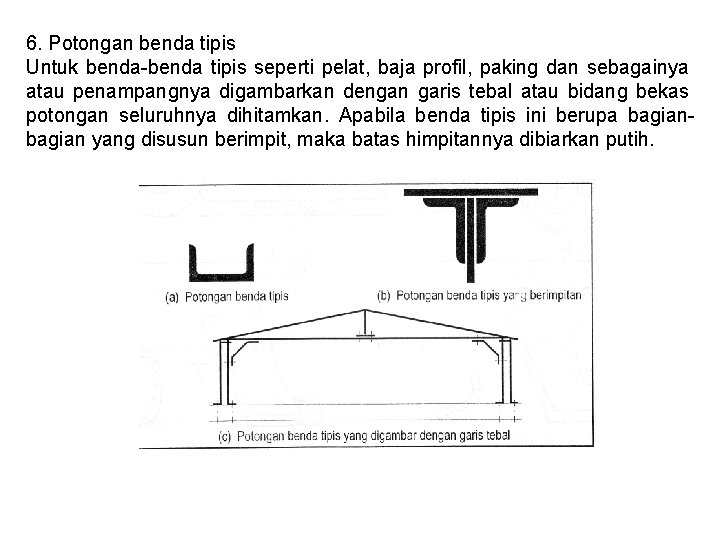 6. Potongan benda tipis
Untuk benda-benda tipis seperti pelat, baja profil, paking dan sebagainya atau penampangnya digambarkan dengan garis tebal atau bidang bekas potongan seluruhnya dihitamkan. Apabila benda tipis ini berupa bagian-bagian yang disusun berimpit, maka batas himpitannya dibiarkan putih.

(a) Potongan benda tipis

(b) Potongan benda tipis yang berimpitan

(c) Potongan benda tipis yang digambar dengan garis tebal